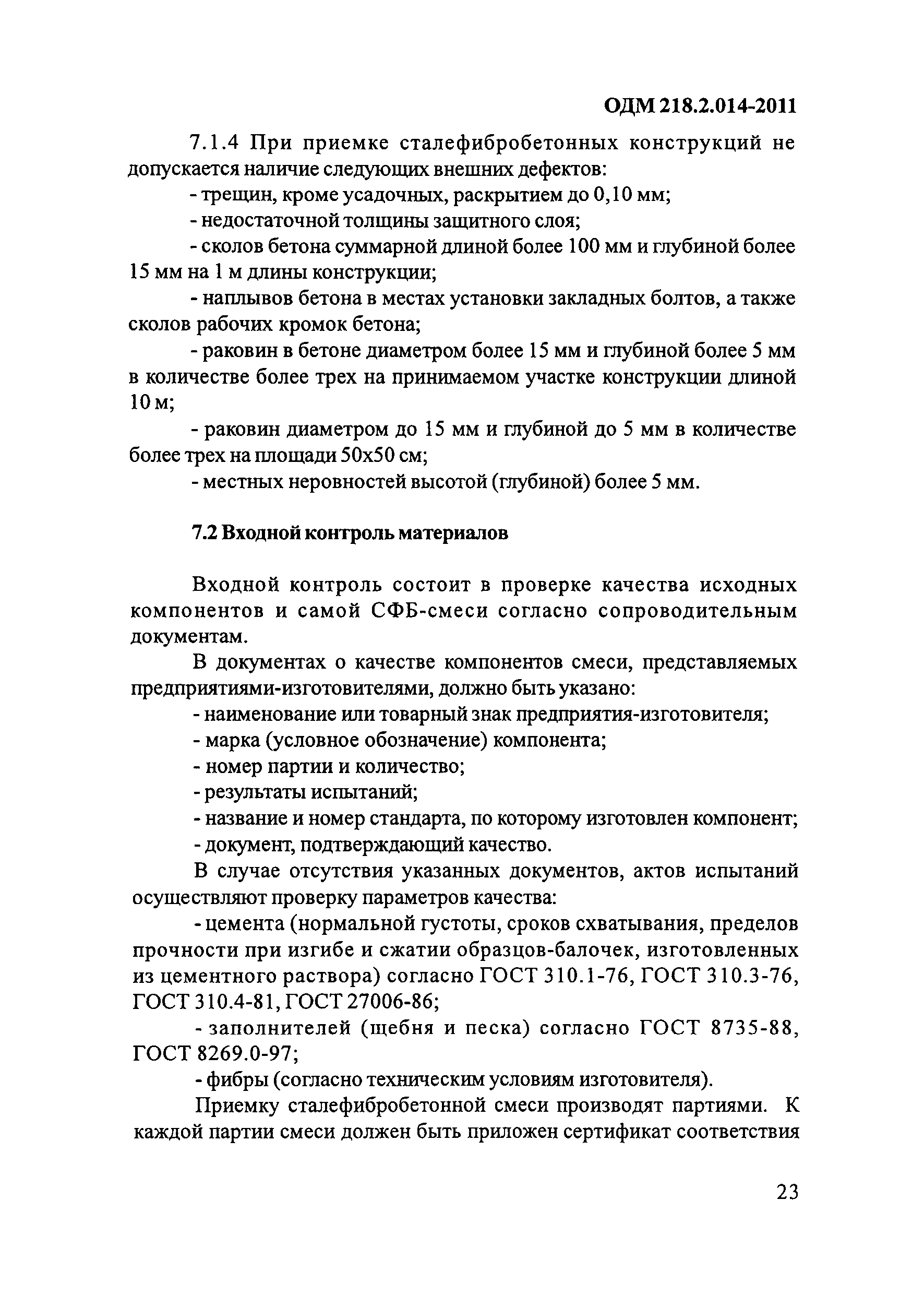 ОДМ 218.2.014-2011

7.1.4 При приемке сталефибробетонных конструкций не допускается наличие следующих внешних дефектов:

- трещин, кроме усадочных, раскрытием до 0,10 мм;

- недостаточной толщины защитного слоя;

- сколов бетона суммарной длиной более 100 мм и глубиной более 15 мм на 1 м длины конструкции;

- наплывов бетона в местах установки закладных болтов, а также сколов рабочих кромок бетона;

- раковин в бетоне диаметром более 15 мм и глубиной более 5 мм в количестве более трех на принимаемом участке конструкции длиной 10 м;

- раковин диаметром до 15 мм и глубиной до 5 мм в количестве более трех на площади 50х50 см;

- местных неровностей высотой (глубиной) более 5 мм.

7.2 Входной контроль материалов

Входной контроль состоит в проверке качества исходных компонентов и самой СФБ-смеси согласно сопроводительным документам.

В документах о качестве компонентов смеси, представляемых предприятиями-изготовителями, должно быть указано:

- наименование или товарный знак предприятия-изготовителя;

- марка (условное обозначение) компонента;

- номер партии и количество;

- результаты испытаний;

- название и номер стандарта, по которому изготовлен компонент;

- документ, подтверждающий качество.

В случае отсутствия указанных документов, актов испытаний осуществляют проверку параметров качества:

- цемента (нормальной густоты, сроков схватывания, пределов прочности при изгибе и сжатии образцов-балочек, изготовленных из цементного раствора) согласно ГОСТ 310.1-76, ГОСТ 310.3-76, ГОСТ 310.4-81, ГОСТ 27006-86;

- заполнителей (щебня и песка) согласно ГОСТ 8735-88, ГОСТ 8269.0-97;

- фибры (согласно техническим условиям изготовителя).

Приемку сталефибробетонной смеси производят партиями. К каждой партии смеси должен быть приложен сертификат соответствия

23